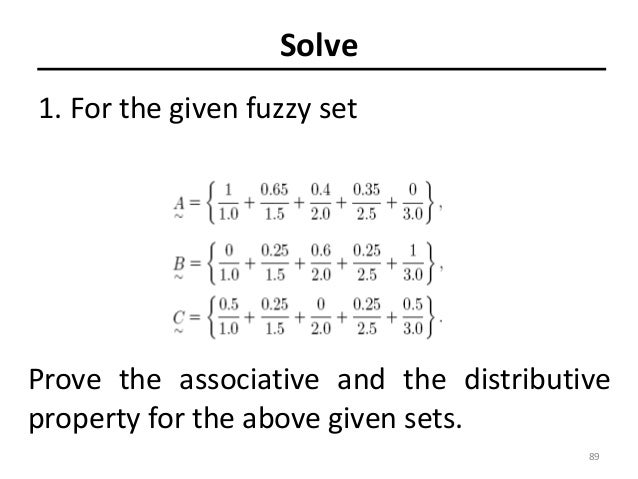 Solve

1. For the given fuzzy set

$\underset{\sim}{A} = \left\{ \frac{1}{1.0} + \frac{0.65}{1.5} + \frac{0.4}{2.0} + \frac{0.35}{2.5} + \frac{0}{3.0} \right\},$

$\underset{\sim}{B} = \left\{ \frac{0}{1.0} + \frac{0.25}{1.5} + \frac{0.6}{2.0} + \frac{0.25}{2.5} + \frac{1}{3.0} \right\},$

$\underset{\sim}{C} = \left\{ \frac{0.5}{1.0} + \frac{0.25}{1.5} + \frac{0}{2.0} + \frac{0.25}{2.5} + \frac{0.5}{3.0} \right\}.$

Prove the associative and the distributive property for the above given sets.

89